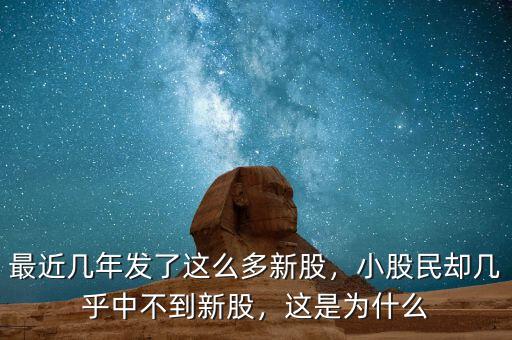 最近几年发了这么多新股，小股民却几乎中不到新股，这是为什么